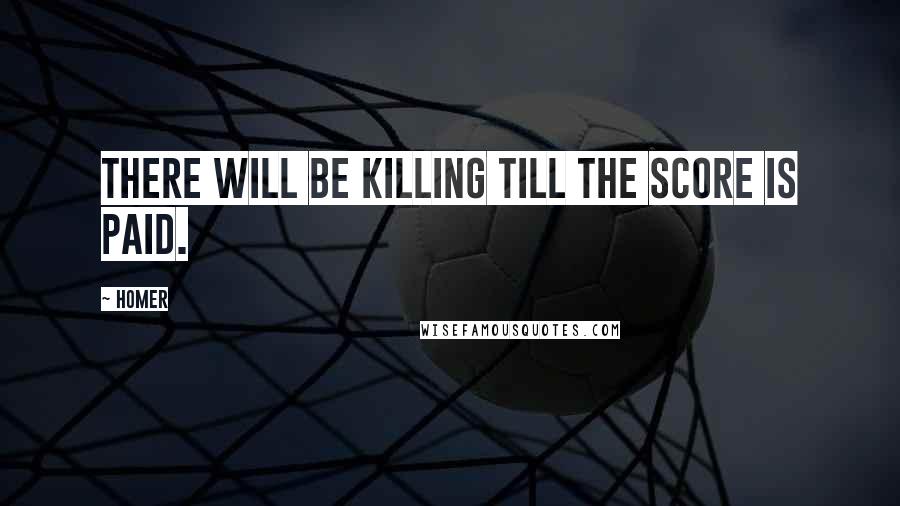 THERE WILL BE KILLING TILL THE SCORE IS PAID.

~ HOMER

WISEFAMOUSQUOTES.COM